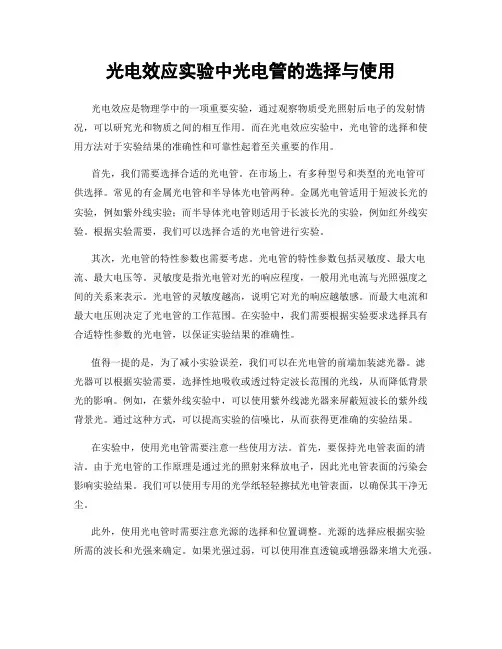 光电效应实验中光电管的选择与使用

光电效应是物理学中的一项重要实验，通过观察物质受光照射后电子的发射情况，可以研究光和物质之间的相互作用。而在光电效应实验中，光电管的选择和使用方法对于实验结果的准确性和可靠性起着至关重要的作用。

首先，我们需要选择合适的光电管。在市场上，有多种型号和类型的光电管可供选择。常见的有金属光电管和半导体光电管两种。金属光电管适用于短波长光的实验，例如紫外线实验；而半导体光电管则适用于长波长光的实验，例如红外线实验。根据实验需要，我们可以选择合适的光电管进行实验。

其次，光电管的特性参数也需要考虑。光电管的特性参数包括灵敏度、最大电流、最大电压等。灵敏度是指光电管对光的响应程度，一般用光电流与光照强度之间的关系来表示。光电管的灵敏度越高，说明它对光的响应越敏感。而最大电流和最大电压则决定了光电管的工作范围。在实验中，我们需要根据实验要求选择具有合适特性参数的光电管，以保证实验结果的准确性。

值得一提的是，为了减小实验误差，我们可以在光电管的前端加装滤光器。滤光器可以根据实验需要，选择性地吸收或透过特定波长范围的光线，从而降低背景光的影响。例如，在紫外线实验中，可以使用紫外线滤光器来屏蔽短波长的紫外线背景光。通过这种方式，可以提高实验的信噪比，从而获得更准确的实验结果。

在实验中，使用光电管需要注意一些使用方法。首先，要保持光电管表面的清洁。由于光电管的工作原理是通过光的照射来释放电子，因此光电管表面的污染会影响实验结果。我们可以使用专用的光学纸轻轻擦拭光电管表面，以确保其干净无尘。

此外，使用光电管时需要注意光源的选择和位置调整。光源的选择应根据实验所需的波长和光强来确定。如果光强过弱，可以使用准直透镜或增强器来增大光强。